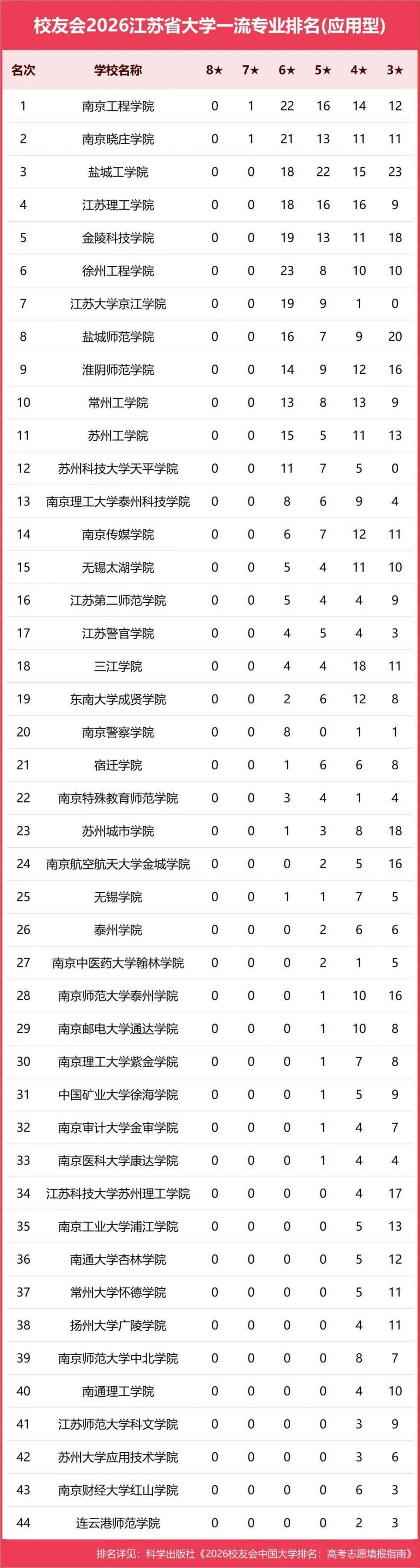 校友会2026江苏省大学一流专业排名(应用型)

| 名次 | 学校名称 | 8★ | 7★ | 6★ | 5★ | 4★ | 3★ |
|---|---|---|---|---|---|---|---|
| 1 | 南京工程学院 | 0 | 1 | 22 | 16 | 14 | 12 |
| 2 | 南京晓庄学院 | 0 | 1 | 21 | 13 | 11 | 11 |
| 3 | 盐城工学院 | 0 | 0 | 18 | 22 | 15 | 23 |
| 4 | 江苏理工学院 | 0 | 0 | 18 | 16 | 16 | 9 |
| 5 | 金陵科技学院 | 0 | 0 | 19 | 13 | 11 | 18 |
| 6 | 徐州工程学院 | 0 | 0 | 23 | 8 | 10 | 10 |
| 7 | 江苏大学京江学院 | 0 | 0 | 19 | 9 | 1 | 0 |
| 8 | 盐城师范学院 | 0 | 0 | 16 | 7 | 9 | 20 |
| 9 | 淮阴师范学院 | 0 | 0 | 14 | 9 | 12 | 16 |
| 10 | 常州工学院 | 0 | 0 | 13 | 8 | 13 | 9 |
| 11 | 苏州工学院 | 0 | 0 | 15 | 5 | 11 | 13 |
| 12 | 苏州科技大学天平学院 | 0 | 0 | 11 | 7 | 5 | 0 |
| 13 | 南京理工大学泰州科技学院 | 0 | 0 | 8 | 6 | 9 | 4 |
| 14 | 南京传媒学院 | 0 | 0 | 6 | 7 | 12 | 11 |
| 15 | 无锡太湖学院 | 0 | 0 | 5 | 4 | 11 | 10 |
| 16 | 江苏第二师范学院 | 0 | 0 | 5 | 4 | 4 | 9 |
| 17 | 江苏警官学院 | 0 | 0 | 4 | 5 | 4 | 3 |
| 18 | 三江学院 | 0 | 0 | 4 | 4 | 18 | 11 |
| 19 | 东南大学成贤学院 | 0 | 0 | 2 | 6 | 12 | 8 |
| 20 | 南京警察学院 | 0 | 0 | 8 | 0 | 1 | 1 |
| 21 | 宿迁学院 | 0 | 0 | 1 | 6 | 6 | 8 |
| 22 | 南京特殊教育师范学院 | 0 | 0 | 3 | 4 | 1 | 4 |
| 23 | 苏州城市学院 | 0 | 0 | 1 | 3 | 8 | 18 |
| 24 | 南京航空航天大学金城学院 | 0 | 0 | 0 | 2 | 5 | 16 |
| 25 | 无锡学院 | 0 | 0 | 1 | 1 | 7 | 5 |
| 26 | 泰州学院 | 0 | 0 | 0 | 2 | 6 | 6 |
| 27 | 南京中医药大学翰林学院 | 0 | 0 | 0 | 2 | 1 | 5 |
| 28 | 南京师范大学泰州学院 | 0 | 0 | 0 | 1 | 10 | 16 |
| 29 | 南京邮电大学通达学院 | 0 | 0 | 0 | 1 | 10 | 8 |
| 30 | 南京理工大学紫金学院 | 0 | 0 | 0 | 1 | 7 | 8 |
| 31 | 中国矿业大学徐海学院 | 0 | 0 | 0 | 1 | 5 | 9 |
| 32 | 南京审计大学金审学院 | 0 | 0 | 0 | 1 | 4 | 7 |
| 33 | 南京医科大学康达学院 | 0 | 0 | 0 | 1 | 4 | 4 |
| 34 | 江苏科技大学苏州理工学院 | 0 | 0 | 0 | 0 | 4 | 17 |
| 35 | 南京工业大学浦江学院 | 0 | 0 | 0 | 0 | 5 | 13 |
| 36 | 南通大学杏林学院 | 0 | 0 | 0 | 0 | 5 | 12 |
| 37 | 常州大学怀德学院 | 0 | 0 | 0 | 0 | 5 | 11 |
| 38 | 扬州大学广陵学院 | 0 | 0 | 0 | 0 | 4 | 11 |
| 39 | 南京师范大学中北学院 | 0 | 0 | 0 | 0 | 8 | 7 |
| 40 | 南通理工学院 | 0 | 0 | 0 | 0 | 4 | 10 |
| 41 | 江苏师范大学科文学院 | 0 | 0 | 0 | 0 | 3 | 9 |
| 42 | 苏州大学应用技术学院 | 0 | 0 | 0 | 0 | 3 | 6 |
| 43 | 南京财经大学红山学院 | 0 | 0 | 0 | 0 | 6 | 3 |
| 44 | 连云港师范学院 | 0 | 0 | 0 | 0 | 2 | 3 |

排名详见：科学出版社《2026校友会中国大学排名：高考志愿填报指南》